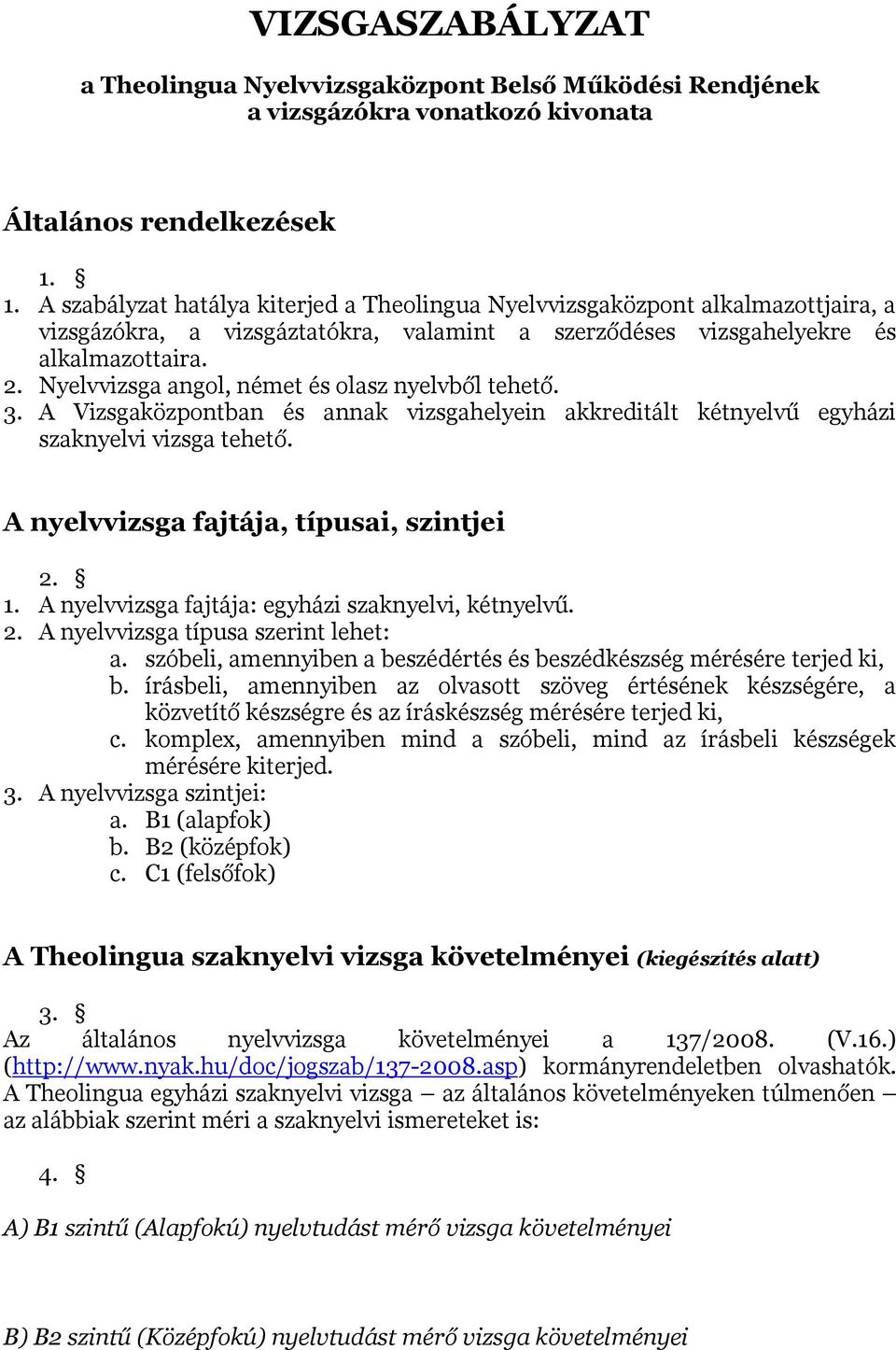 VIZSGASZABÁLYZAT

a Theolingua Nyelvvizsgaközpont Belső Működési Rendjének a vizsgázókra vonatkozó kivonata

Általános rendelkezések

1. §

1. A szabályzat hatálya kiterjed a Theolingua Nyelvvizsgaközpont alkalmazottjaira, a vizsgázókra, a vizsgáztatókra, valamint a szerződéses vizsgahelyekre és alkalmazottaira.
2. Nyelvvizsga angol, német és olasz nyelvből tehető.
3. A Vizsgaközpontban és annak vizsgahelyein akkreditált kétnyelvű egyházi szaknyelvi vizsga tehető.

A nyelvvizsga fajtája, típusai, szintjei

2. §

1. A nyelvvizsga fajtája: egyházi szaknyelvi, kétnyelvű.
2. A nyelvvizsga típusa szerint lehet:
a. szóbeli, amennyiben a beszédértés és beszédkészség mérésére terjed ki,
b. írásbeli, amennyiben az olvasott szöveg értésének készségére, a közvetítő készségre és az íráskészség mérésére terjed ki,
c. komplex, amennyiben mind a szóbeli, mind az írásbeli készségek mérésére kiterjed.
3. A nyelvvizsga szintjei:
a. B1 (alapfok)
b. B2 (középfok)
c. C1 (felsőfok)

A Theolingua szaknyelvi vizsga követelményei (kiegészítés alatt)

3. §

Az általános nyelvvizsga követelményei a 137/2008. (V.16.) (http://www.nyak.hu/doc/jogszab/137-2008.asp) kormányrendeletben olvashatók. A Theolingua egyházi szaknyelvi vizsga – az általános követelményeken túlmenően – az alábbiak szerint méri a szaknyelvi ismereteket is:

4. §

A) B1 szintű (Alapfokú) nyelvtudást mérő vizsga követelményei

B) B2 szintű (Középfokú) nyelvtudást mérő vizsga követelményei